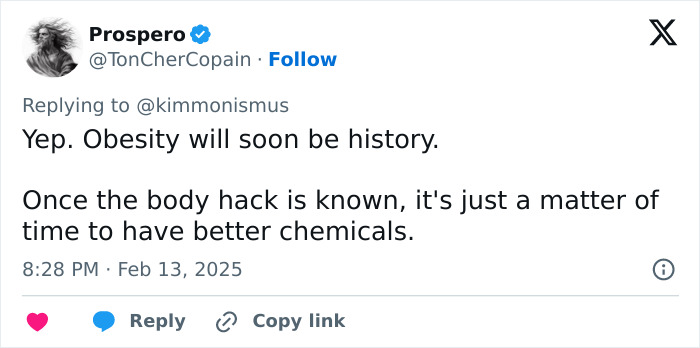 Prospero
@TonCherCopain · Follow

Replying to @kimmonismus
Yep. Obesity will soon be history.

Once the body hack is known, it's just a matter of time to have better chemicals.

8:28 PM · Feb 13, 2025

Reply
Copy link